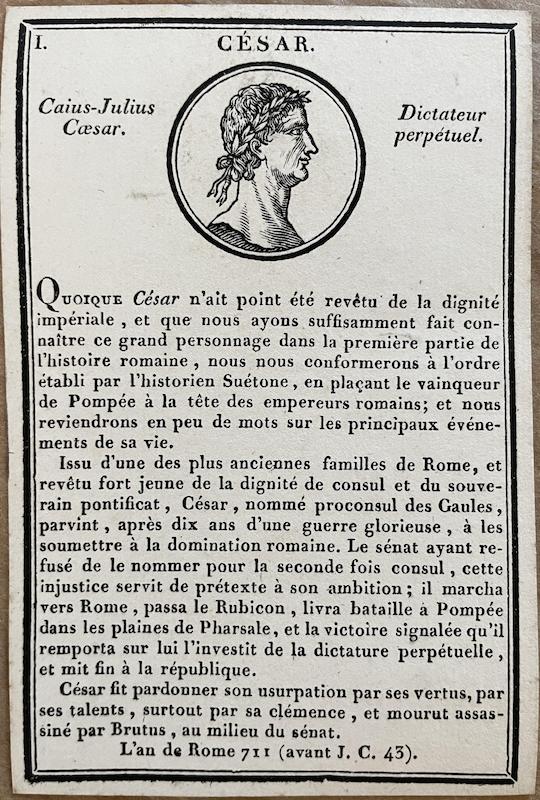 I. CÉSAR.

Caius-Julius Cæsar.

Dictateur perpétuel.

Quoique César n'ait point été revêtu de la dignité impériale, et que nous ayons suffisamment fait connaître ce grand personnage dans la première partie de l'histoire romaine, nous nous conformerons à l'ordre établi par l'historien Suétone, en plaçant le vainqueur de Pompée à la tête des empereurs romains; et nous reviendrons en peu de mots sur les principaux événements de sa vie.

Issu d'une des plus anciennes familles de Rome, et revêtu fort jeune de la dignité de consul et du souverain pontificat, César, nommé proconsul des Gaules, parvint, après dix ans d'une guerre glorieuse, à les soumettre à la domination romaine. Le sénat ayant refusé de le nommer pour la seconde fois consul, cette injustice servit de prétexte à son ambition; il marcha vers Rome, passa le Rubicon, livra bataille à Pompée dans les plaines de Pharsale, et la victoire signalée qu'il remporta sur lui l'investit de la dictature perpétuelle, et mit fin à la république.

César fit pardonner son usurpation par ses vertus, par ses talents, surtout par sa clémence, et mourut assassiné par Brutus, au milieu du sénat.

L'an de Rome 711 (avant J. C. 43).